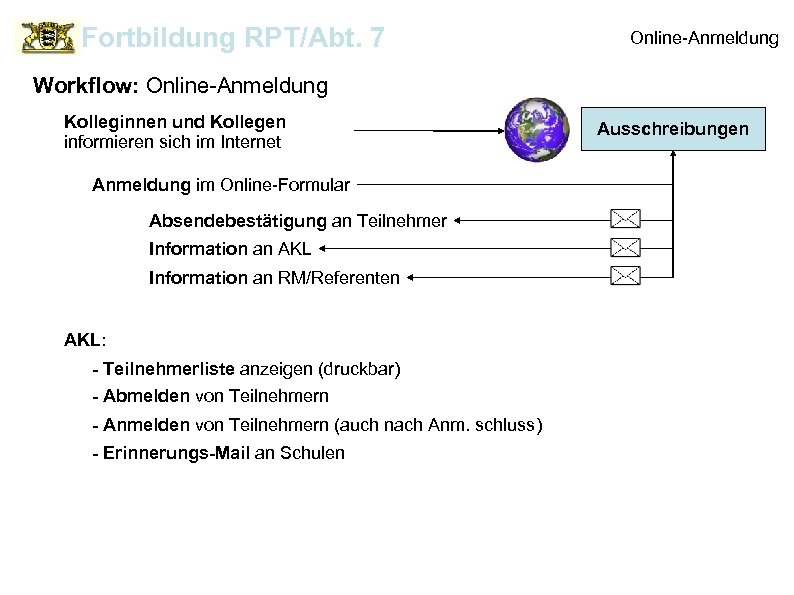 Fortbildung RPT/Abt. 7

Online-Anmeldung

Workflow: Online-Anmeldung

Kolleginnen und Kollegen informieren sich im Internet

Ausschreibungen

Anmeldung im Online-Formular

Absendebestätigung an Teilnehmer

Information an AKL

Information an RM/Referenten

AKL:

- Teilnehmerliste anzeigen (druckbar)

- Abmelden von Teilnehmern

- Anmelden von Teilnehmern (auch nach Anm. schluss)

- Erinnerungs-Mail an Schulen